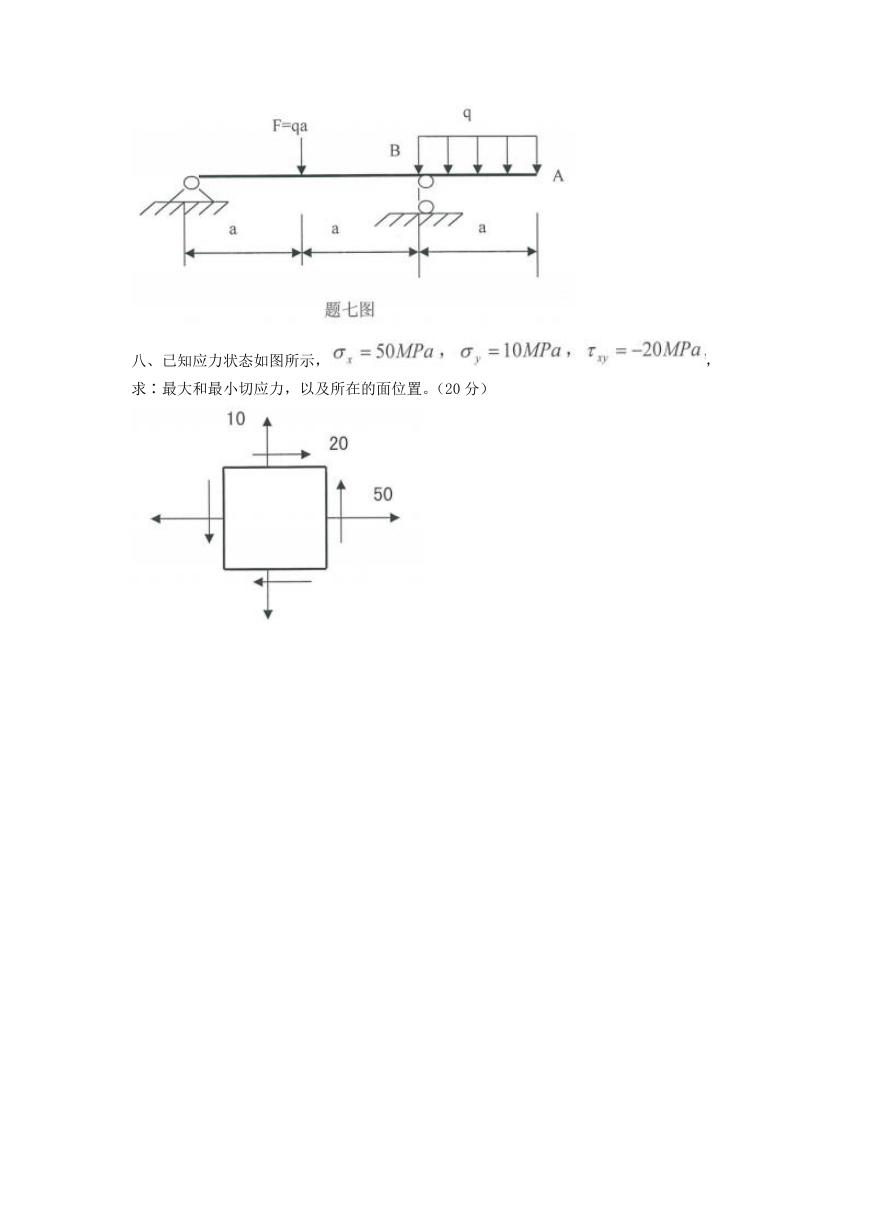 F=qa

q

B

A

a

a

a

题七图

八、已知应力状态如图所示，$\sigma_x = 50MPa$，$\sigma_y = 10MPa$，$\tau_{xy} = -20MPa$，求：最大和最小切应力，以及所在的面位置。（20 分）

10

20

50